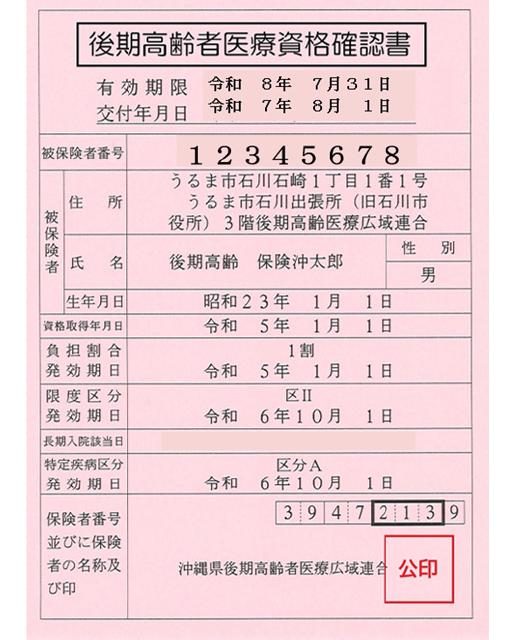 後期高齢者医療資格確認書

有効期限 令和 8年 7月31日
交付年月日 令和 7年 8月 1日

被保険者番号 12345678

被保険者

住所 うるま市石川石崎1丁目1番1号 うるま市石川出張所（旧石川市役所）3階後期高齢医療広域連合

氏名 後期高齢 保険沖太郎

性別 男

生年月日 昭和23年 1月 1日

資格取得年月日 令和 5年 1月 1日

負担割合 1割
発効期日 令和 5年 1月 1日

限度区分 区II
発効期日 令和 6年10月 1日

長期入院該当日

特定疾病区分 区分A
発効期日 令和 6年10月 1日

保険者番号並びに保険者の名称及び印

39472139

沖縄県後期高齢者医療広域連合

公印